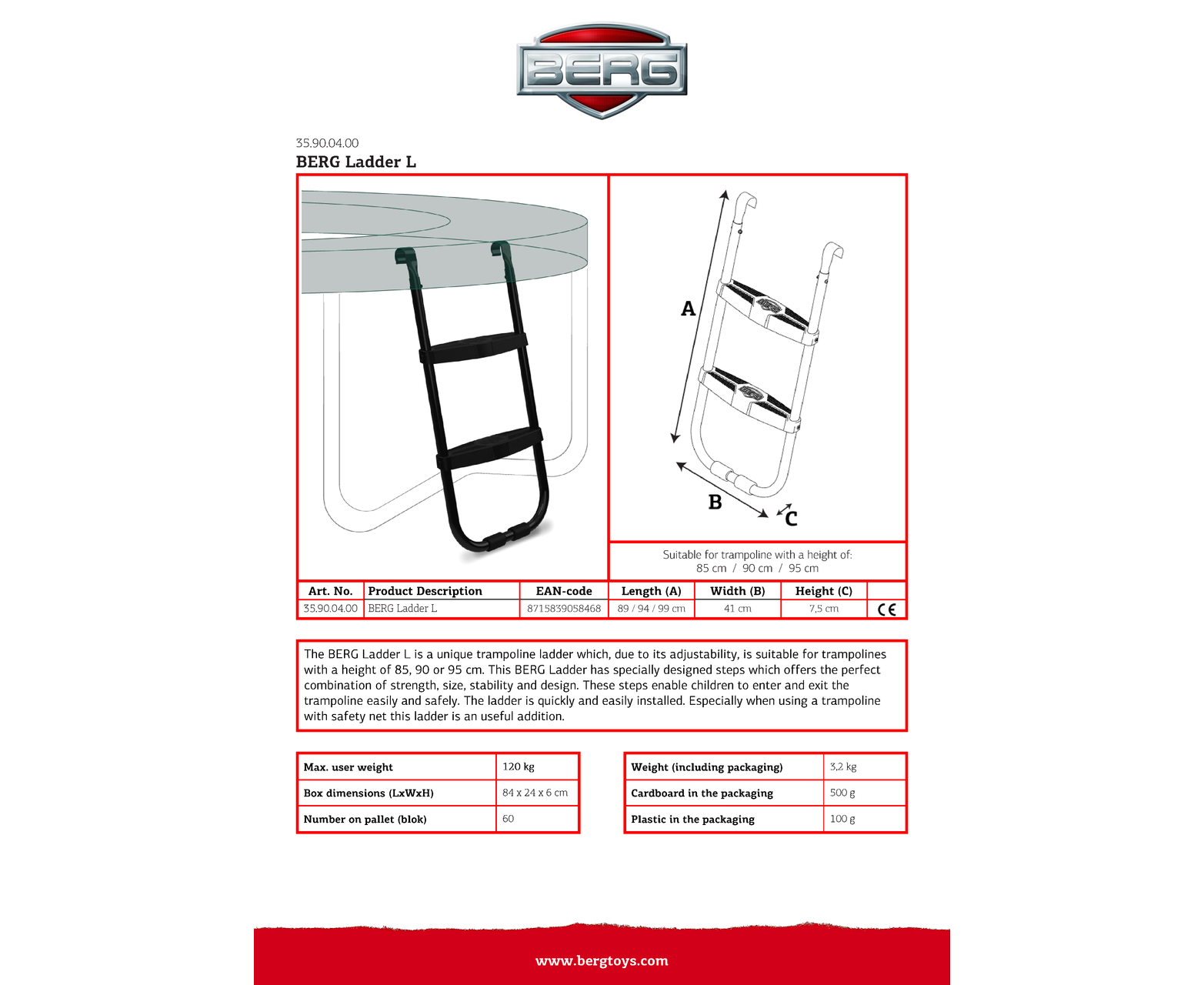 BERG

35.90.04.00
BERG Ladder L

A

B

C

Suitable for trampoline with a height of:
85 cm / 90 cm / 95 cm

| Art. No. | Product Description | EAN-code | Length (A) | Width (B) | Height (C) | |
|---|---|---|---|---|---|---|
| 35.90.04.00 | BERG Ladder L | 8715839058468 | 89 / 94 / 99 cm | 41 cm | 7,5 cm | CE |

The BERG Ladder L is a unique trampoline ladder which, due to its adjustability, is suitable for trampolines with a height of 85, 90 or 95 cm. This BERG Ladder has specially designed steps which offers the perfect combination of strength, size, stability and design. These steps enable children to enter and exit the trampoline easily and safely. The ladder is quickly and easily installed. Especially when using a trampoline with safety net this ladder is an useful addition.

| Max. user weight | 120 kg |
|---|---|
| Box dimensions (LxWxH) | 84 x 24 x 6 cm |
| Number on pallet (blok) | 60 |

| Weight (including packaging) | 3,2 kg |
|---|---|
| Cardboard in the packaging | 500 g |
| Plastic in the packaging | 100 g |

www.bergtoys.com